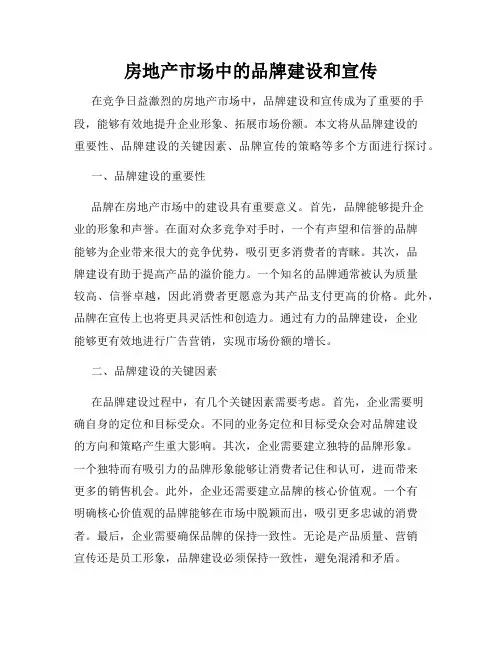 房地产市场中的品牌建设和宣传

在竞争日益激烈的房地产市场中，品牌建设和宣传成为了重要的手段，能够有效地提升企业形象、拓展市场份额。本文将从品牌建设的重要性、品牌建设的关键因素、品牌宣传的策略等多个方面进行探讨。

一、品牌建设的重要性

品牌在房地产市场中的建设具有重要意义。首先，品牌能够提升企业的形象和声誉。在面对众多竞争对手时，一个有声望和信誉的品牌能够为企业带来很大的竞争优势，吸引更多消费者的青睐。其次，品牌建设有助于提高产品的溢价能力。一个知名的品牌通常被认为质量较高、信誉卓越，因此消费者更愿意为其产品支付更高的价格。此外，品牌在宣传上也将更具灵活性和创造力。通过有力的品牌建设，企业能够更有效地进行广告营销，实现市场份额的增长。

二、品牌建设的关键因素

在品牌建设过程中，有几个关键因素需要考虑。首先，企业需要明确自身的定位和目标受众。不同的业务定位和目标受众会对品牌建设的方向和策略产生重大影响。其次，企业需要建立独特的品牌形象。一个独特而有吸引力的品牌形象能够让消费者记住和认可，进而带来更多的销售机会。此外，企业还需要建立品牌的核心价值观。一个有明确核心价值观的品牌能够在市场中脱颖而出，吸引更多忠诚的消费者。最后，企业需要确保品牌的保持一致性。无论是产品质量、营销宣传还是员工形象，品牌建设必须保持一致性，避免混淆和矛盾。